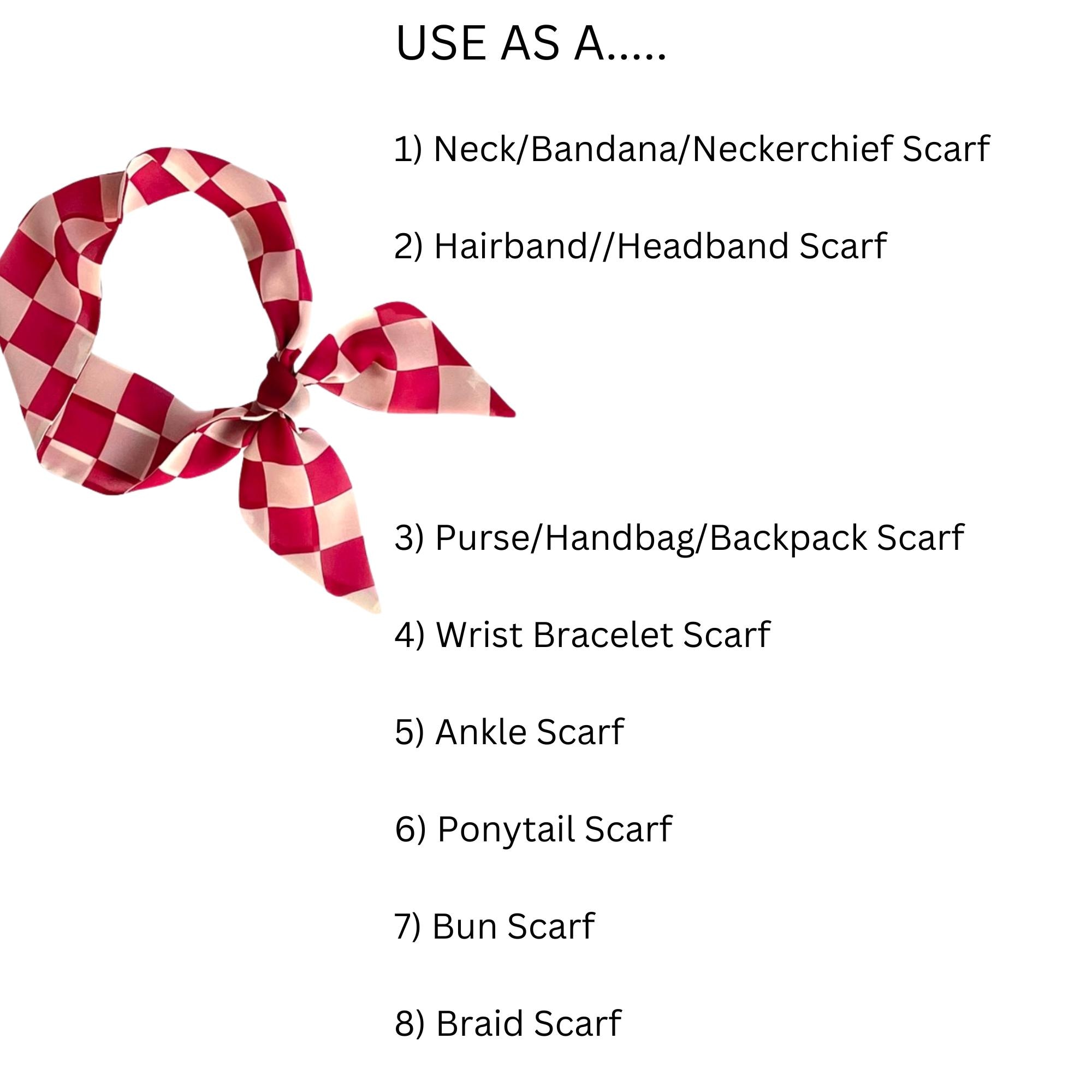 USE AS A.....

1) Neck/Bandana/Neckerchief Scarf

2) Hairband//Headband Scarf

3) Purse/Handbag/Backpack Scarf

4) Wrist Bracelet Scarf

5) Ankle Scarf

6) Ponytail Scarf

7) Bun Scarf

8) Braid Scarf